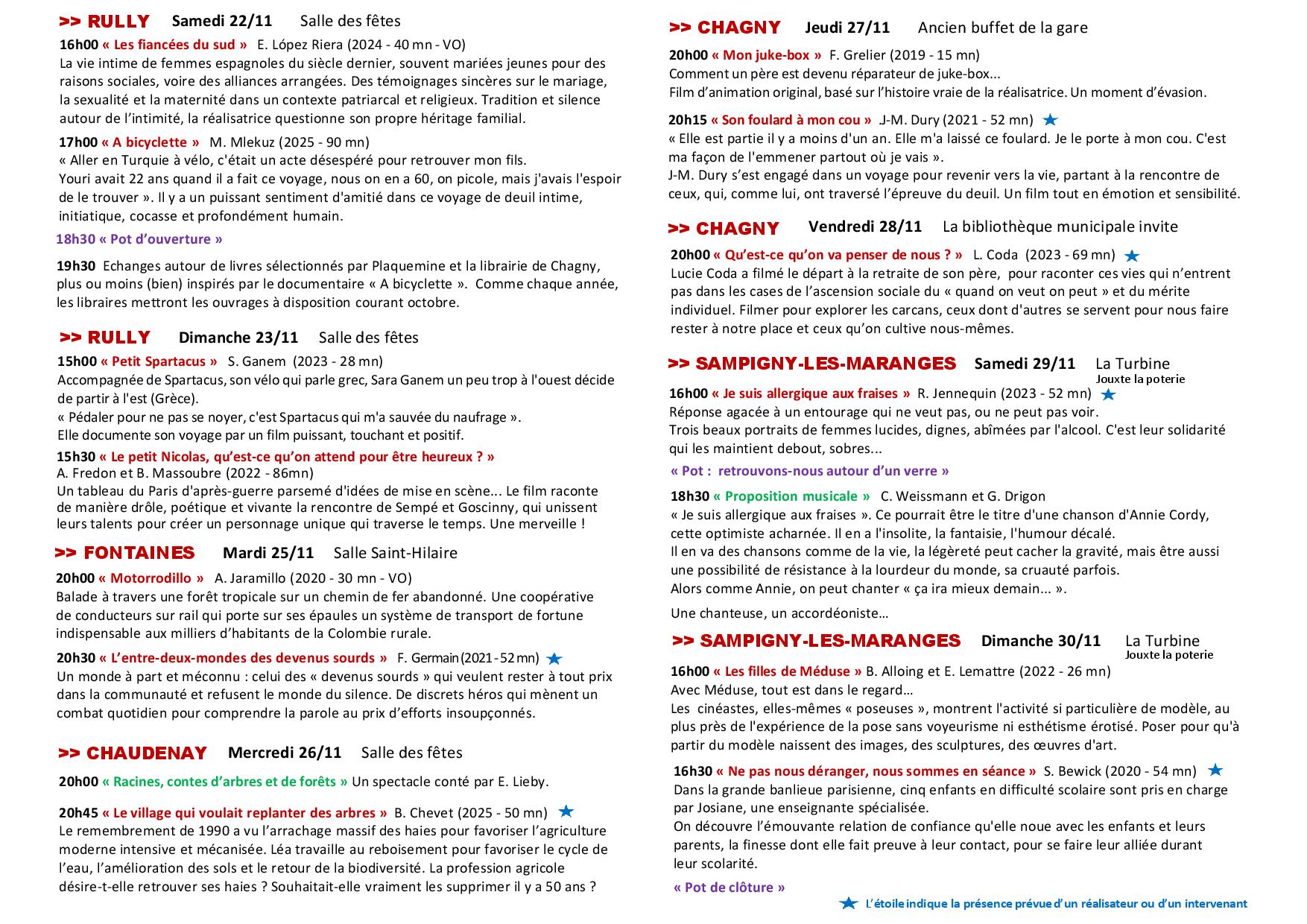 >> RULLY Samedi 22/11 Salle des fêtes

16h00 « Les fiancées du sud » E. López Riera (2024 - 40 mn - VO)
La vie intime de femmes espagnoles du siècle dernier, souvent mariées jeunes pour des raisons sociales, voire des alliances arrangées. Des témoignages sincères sur le mariage, la sexualité et la maternité dans un contexte patriarcal et religieux. Tradition et silence autour de l'intimité, la réalisatrice questionne son propre héritage familial.

17h00 « A bicyclette » M. Mlekuz (2025 - 90 mn)
« Aller en Turquie à vélo, c'était un acte désespéré pour retrouver mon fils.
Youri avait 22 ans quand il a fait ce voyage, nous on en a 60, on picole, mais j'avais l'espoir de le trouver ». Il y a un puissant sentiment d'amitié dans ce voyage de deuil intime, initiatique, cocasse et profondément humain.

18h30 « Pot d'ouverture »

19h30 Echanges autour de livres sélectionnés par Plaquemine et la librairie de Chagny, plus ou moins (bien) inspirés par le documentaire « A bicyclette ». Comme chaque année, les libraires mettront les ouvrages à disposition courant octobre.

>> RULLY Dimanche 23/11 Salle des fêtes

15h00 « Petit Spartacus » S. Ganem (2023 - 28 mn)
Accompagnée de Spartacus, son vélo qui parle grec, Sara Ganem un peu trop à l'ouest décide de partir à l'est (Grèce).
« Pédaler pour ne pas se noyer, c'est Spartacus qui m'a sauvée du naufrage ».
Elle documente son voyage par un film puissant, touchant et positif.

15h30 « Le petit Nicolas, qu'est-ce qu'on attend pour être heureux ? »
A. Fredon et B. Massoubre (2022 - 86mn)
Un tableau du Paris d'après-guerre parsemé d'idées de mise en scène... Le film raconte de manière drôle, poétique et vivante la rencontre de Sempé et Goscinny, qui unissent leurs talents pour créer un personnage unique qui traverse le temps. Une merveille !

>> FONTAINES Mardi 25/11 Salle Saint-Hilaire

20h00 « Motorrodillo » A. Jaramillo (2020 - 30 mn - VO)
Balade à travers une forêt tropicale sur un chemin de fer abandonné. Une coopérative de conducteurs sur rail qui porte sur ses épaules un système de transport de fortune indispensable aux milliers d'habitants de la Colombie rurale.

20h30 « L'entre-deux-mondes des devenus sourds » F. Germain (2021 - 52 mn) ★
Un monde à part et méconnu : celui des « devenus sourds » qui veulent rester à tout prix dans la communauté et refusent le monde du silence. De discrets héros qui mènent un combat quotidien pour comprendre la parole au prix d'efforts insoupçonnés.

>> CHAUDENAY Mercredi 26/11 Salle des fêtes

20h00 « Racines, contes d'arbres et de forêts » Un spectacle conté par E. Lieby.

20h45 « Le village qui voulait replanter des arbres » B. Chevet (2025 - 50 mn) ★
Le remembrement de 1990 a vu l'arrachage massif des haies pour favoriser l'agriculture moderne intensive et mécanisée. Léa travaille au reboisement pour favoriser le cycle de l'eau, l'amélioration des sols et le retour de la biodiversité. La profession agricole désire-t-elle retrouver ses haies ? Souhaitait-elle vraiment les supprimer il y a 50 ans ?

>> CHAGNY Jeudi 27/11 Ancien buffet de la gare

20h00 « Mon juke-box » F. Grelier (2019 - 15 mn)
Comment un père est devenu réparateur de juke-box...
Film d'animation original, basé sur l'histoire vraie de la réalisatrice. Un moment d'évasion.

20h15 « Son foulard à mon cou » J-M. Dury (2021 - 52 mn) ★
« Elle est partie il y a moins d'un an. Elle m'a laissé ce foulard. Je le porte à mon cou. C'est ma façon de l'emmener partout où je vais ».
J-M. Dury s'est engagé dans un voyage pour revenir vers la vie, partant à la rencontre de ceux, qui, comme lui, ont traversé l'épreuve du deuil. Un film tout en émotion et sensibilité.

>> CHAGNY Vendredi 28/11 La bibliothèque municipale invite

20h00 « Qu'est-ce qu'on va penser de nous ? » L. Coda (2023 - 69 mn) ★
Lucie Coda a filmé le départ à la retraite de son père, pour raconter ces vies qui n'entrent pas dans les cases de l'ascension sociale du « quand on veut on peut » et du mérite individuel. Filmer pour explorer les carcans, ceux dont d'autres se servent pour nous faire rester à notre place et ceux qu'on cultive nous-mêmes.

>> SAMPIGNY-LES-MARANGES Samedi 29/11 La Turbine
Jouxte la poterie

16h00 « Je suis allergique aux fraises » R. Jennequin (2023 - 52 mn) ★
Réponse agacée à un entourage qui ne veut pas, ou ne peut pas voir.
Trois beaux portraits de femmes lucides, dignes, abîmées par l'alcool. C'est leur solidarité qui les maintient debout, sobres...

« Pot : retrouvons-nous autour d'un verre »

18h30 « Proposition musicale » C. Weissmann et G. Drigon
« Je suis allergique aux fraises ». Ce pourrait être le titre d'une chanson d'Annie Cordy, cette optimiste acharnée. Il en a l'insolite, la fantaisie, l'humour décalé.
Il en va des chansons comme de la vie, la légèreté peut cacher la gravité, mais être aussi une possibilité de résistance à la lourdeur du monde, sa cruauté parfois.
Alors comme Annie, on peut chanter « ça ira mieux demain... ».

Une chanteuse, un accordéoniste…

>> SAMPIGNY-LES-MARANGES Dimanche 30/11 La Turbine
Jouxte la poterie

16h00 « Les filles de Méduse » B. Alloing et E. Lemattre (2022 - 26 mn)
Avec Méduse, tout est dans le regard…
Les cinéastes, elles-mêmes « poseuses », montrent l'activité si particulière de modèle, au plus près de l'expérience de la pose sans voyeurisme ni esthétisme érotisé. Poser pour qu'à partir du modèle naissent des images, des sculptures, des œuvres d'art.

16h30 « Ne pas nous déranger, nous sommes en séance » S. Bewick (2020 - 54 mn) ★
Dans la grande banlieue parisienne, cinq enfants en difficulté scolaire sont pris en charge par Josiane, une enseignante spécialisée.
On découvre l'émouvante relation de confiance qu'elle noue avec les enfants et leurs parents, la finesse dont elle fait preuve à leur contact, pour se faire leur alliée durant leur scolarité.

« Pot de clôture »

★ L'étoile indique la présence prévue d'un réalisateur ou d'un intervenant